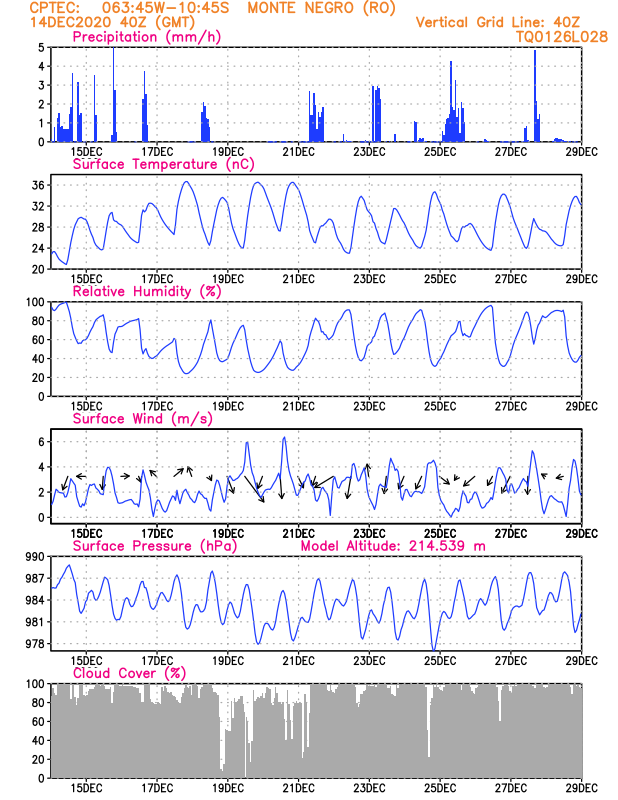 CPTEC: 063:45W-10:45S MONTE NEGRO (RO)
14DEC2020 40Z (GMT)
Vertical Grid Line: 40Z
TQ0126L028

Precipitation (mm/h)
5
4
3
2
1
0
15DEC 17DEC 19DEC 21DEC 23DEC 25DEC 27DEC 29DEC

Surface Temperature (nC)
36
32
28
24
20
15DEC 17DEC 19DEC 21DEC 23DEC 25DEC 27DEC 29DEC

Relative Humidity (%)
100
80
60
40
20
0
15DEC 17DEC 19DEC 21DEC 23DEC 25DEC 27DEC 29DEC

Surface Wind (m/s)
6
4
2
0
15DEC 17DEC 19DEC 21DEC 23DEC 25DEC 27DEC 29DEC

Surface Pressure (hPa) Model Altitude: 214.539 m
990
987
984
981
978
15DEC 17DEC 19DEC 21DEC 23DEC 25DEC 27DEC 29DEC

Cloud Cover (%)
100
80
60
40
20
0
15DEC 17DEC 19DEC 21DEC 23DEC 25DEC 27DEC 29DEC